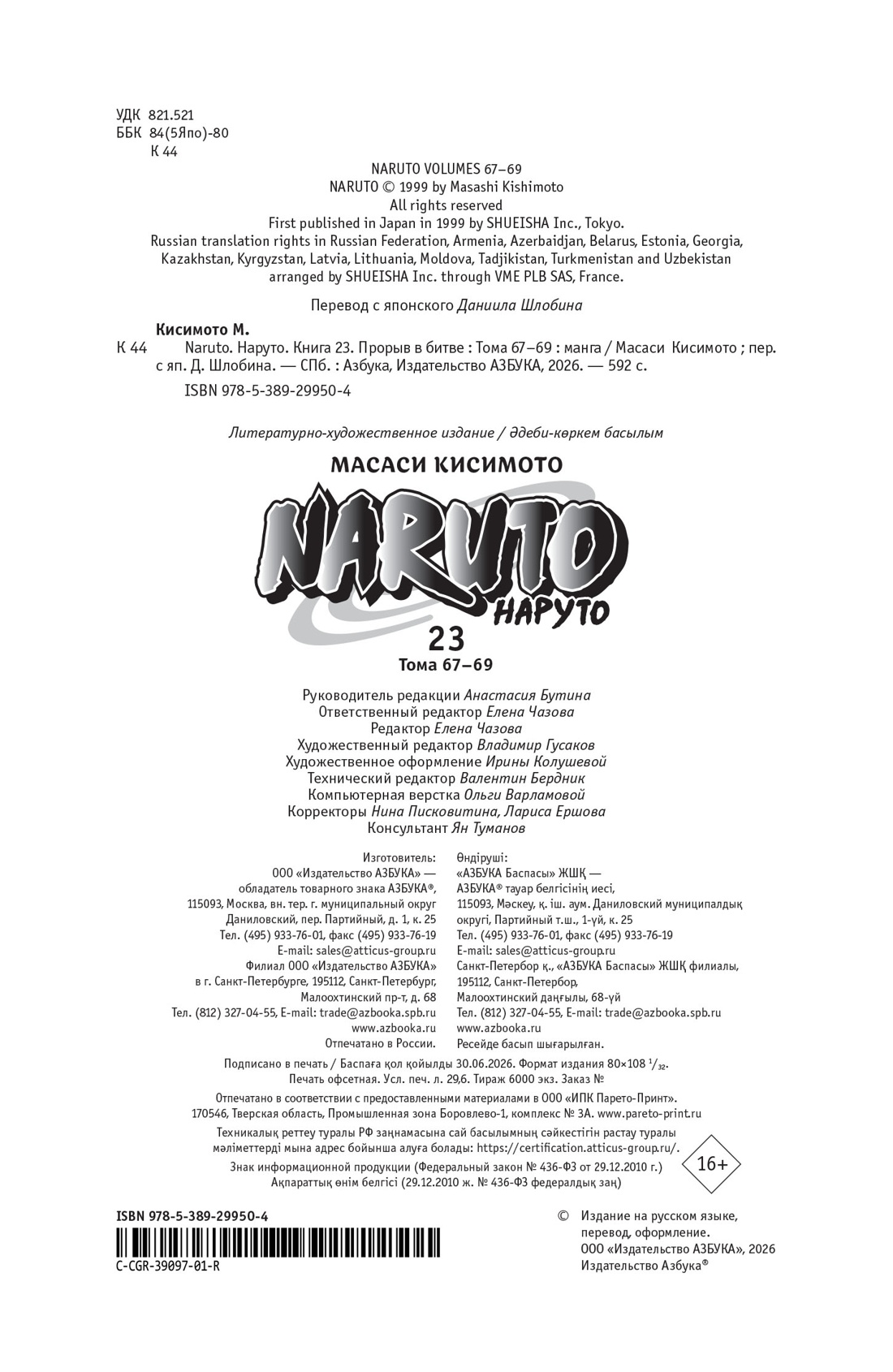 УДК 821.521
ББК 84(5Япо)-80
К 44

NARUTO VOLUMES 67–69
NARUTO © 1999 by Masashi Kishimoto
All rights reserved
First published in Japan in 1999 by SHUEISHA Inc., Tokyo.
Russian translation rights in Russian Federation, Armenia, Azerbaidjan, Belarus, Estonia, Georgia, Kazakhstan, Kyrgyzstan, Latvia, Lithuania, Moldova, Tadjikistan, Turkmenistan and Uzbekistan arranged by SHUEISHA Inc. through VME PLB SAS, France.

Перевод с японского Даниила Шлобина

Кисимото М.
К 44 Naruto. Наруто. Книга 23. Прорыв в битве : Тома 67–69 : манга / Масаси Кисимото ; пер. с яп. Д. Шлобина. — СПб. : Азбука, Издательство АЗБУКА, 2026. — 592 с.
ISBN 978-5-389-29950-4

Литературно-художественное издание / әдеби-көркем басылым

МАСАСИ КИСИМОТО
NARUTO
НАРУТО
23
Тома 67–69

Руководитель редакции Анастасия Бутина
Ответственный редактор Елена Чазова
Редактор Елена Чазова
Художественный редактор Владимир Гусаков
Художественное оформление Ирины Колушевой
Технический редактор Валентин Бердник
Компьютерная верстка Ольги Варламовой
Корректоры Нина Писковитина, Лариса Ершова
Консультант Ян Туманов

Изготовитель:
ООО «Издательство АЗБУКА» — обладатель товарного знака АЗБУКА®,
115093, Москва, вн. тер. г. муниципальный округ Даниловский, пер. Партийный, д. 1, к. 25
Тел. (495) 933-76-01, факс (495) 933-76-19
E-mail: sales@atticus-group.ru
Филиал ООО «Издательство АЗБУКА» в г. Санкт-Петербурге, 195112, Санкт-Петербург, Малоохтинский пр-т, д. 68
Тел. (812) 327-04-55, E-mail: trade@azbooka.spb.ru
www.azbooka.ru
Отпечатано в России.

Өндіруші:
«АЗБУКА Баспасы» ЖШҚ — АЗБУКА® тауар белгісінің иесі,
115093, Мәскеу, қ. іш. аум. Даниловский муниципалдық округі, Партийный т.ш., 1-үй, к. 25
Тел. (495) 933-76-01, факс (495) 933-76-19
E-mail: sales@atticus-group.ru
Санкт-Петербор қ., «АЗБУКА Баспасы» ЖШҚ филиалы, 195112, Санкт-Петербор, Малоохтинский даңғылы, 68-үй
Тел. (812) 327-04-55, E-mail: trade@azbooka.spb.ru
www.azbooka.ru
Ресейде басып шығарылған.

Подписано в печать / Баспаға қол қойылды 30.06.2026. Формат издания 80×108 $^1/_{32}$.
Печать офсетная. Усл. печ. л. 29,6. Тираж 6000 экз. Заказ №

Отпечатано в соответствии с предоставленными материалами в ООО «ИПК Парето-Принт».
170546, Тверская область, Промышленная зона Боровлево-1, комплекс № 3А. www.pareto-print.ru

Техникалық реттеу туралы РФ заңнамасына сай басылымның сәйкестігін растау туралы мәліметтерді мына адрес бойынша алуға болады: https://certification.atticus-group.ru/.
Знак информационной продукции (Федеральный закон № 436-ФЗ от 29.12.2010 г.)
Ақпараттық өнім белгісі (29.12.2010 ж. № 436-ФЗ федералдық заң)
16+

ISBN 978-5-389-29950-4
C-CGR-39097-01-R

© Издание на русском языке, перевод, оформление.
ООО «Издательство АЗБУКА», 2026
Издательство Азбука®